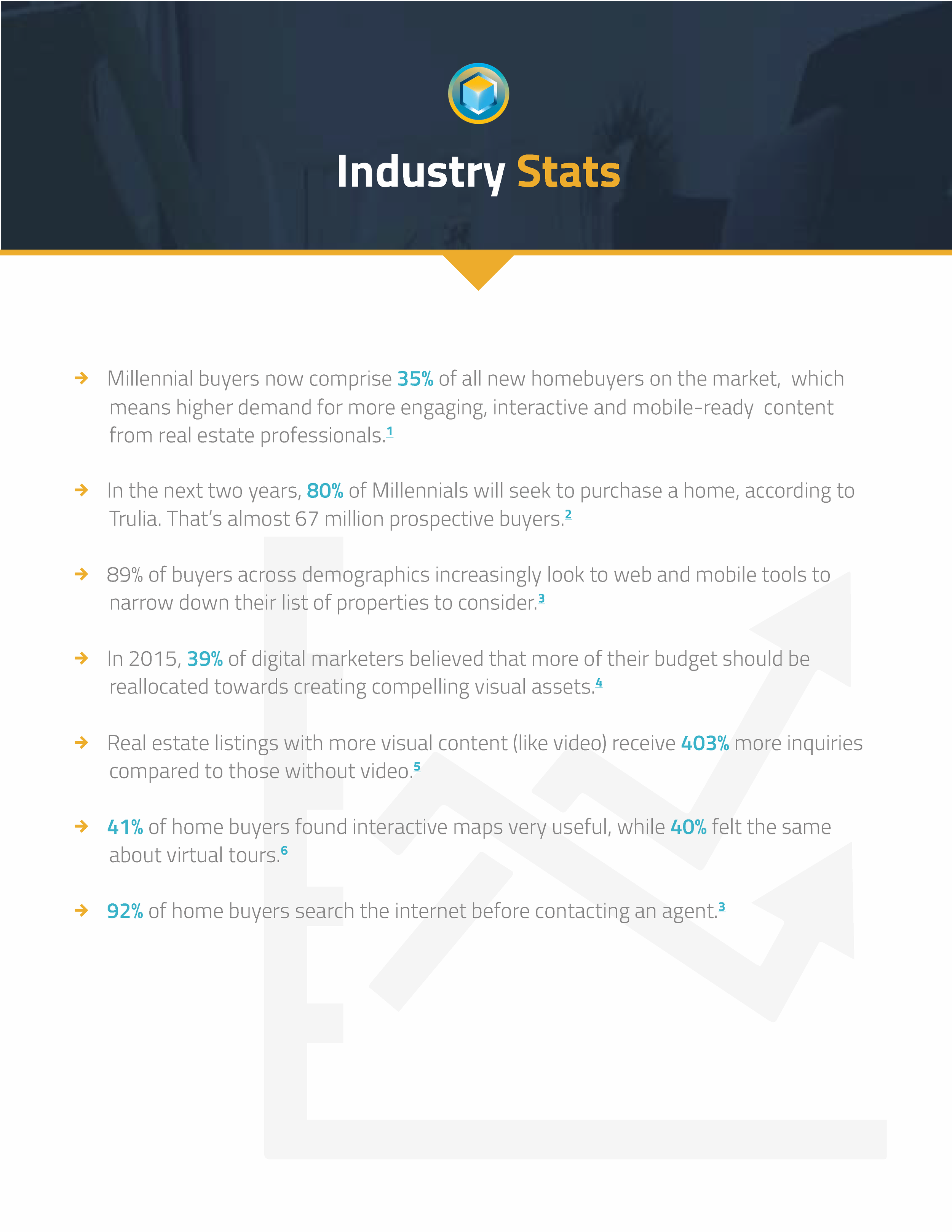 Industry Stats

→ Millennial buyers now comprise 35% of all new homebuyers on the market, which means higher demand for more engaging, interactive and mobile-ready content from real estate professionals.$^{1}$

→ In the next two years, 80% of Millennials will seek to purchase a home, according to Trulia. That's almost 67 million prospective buyers.$^{2}$

→ 89% of buyers across demographics increasingly look to web and mobile tools to narrow down their list of properties to consider.$^{3}$

→ In 2015, 39% of digital marketers believed that more of their budget should be reallocated towards creating compelling visual assets.$^{4}$

→ Real estate listings with more visual content (like video) receive 403% more inquiries compared to those without video.$^{5}$

→ 41% of home buyers found interactive maps very useful, while 40% felt the same about virtual tours.$^{6}$

→ 92% of home buyers search the internet before contacting an agent.$^{3}$